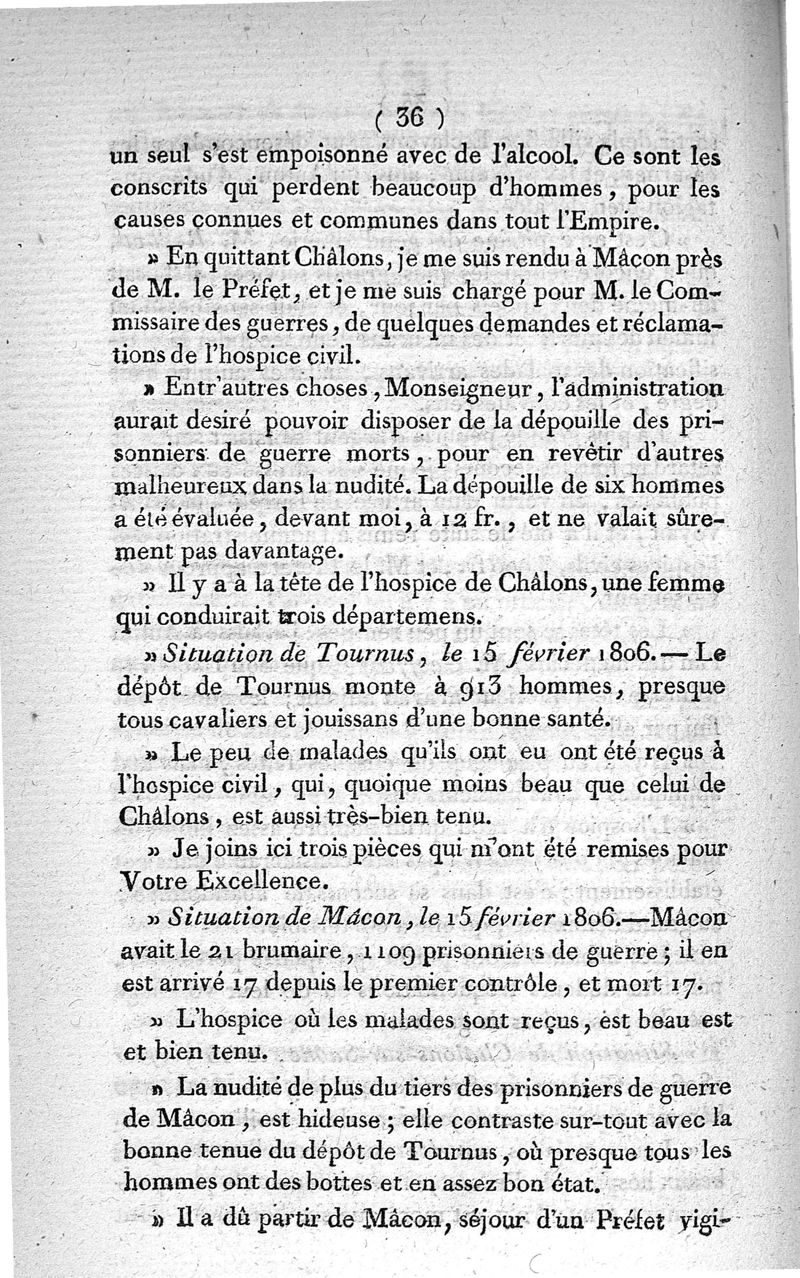 ( 36 )

un seul s'est empoisonné avec de l'alcool. Ce sont les conscrits qui perdent beaucoup d'hommes, pour les causes connues et communes dans tout l'Empire.

» En quittant Châlons, je me suis rendu à Mâcon près de M. le Préfet, et je me suis chargé pour M. le Commissaire des guerres, de quelques demandes et réclamations de l'hospice civil.

» Entr'autres choses, Monseigneur, l'administration aurait desiré pouvoir disposer de la dépouille des prisonniers de guerre morts, pour en revêtir d'autres malheureux dans la nudité. La dépouille de six hommes a été évaluée, devant moi, à 12 fr., et ne valait sûrement pas davantage.

» Il y a à la tête de l'hospice de Châlons, une femme qui conduirait trois départemens.

» Situation de Tournus, le 15 février 1806. — Le dépôt de Tournus monte à 913 hommes, presque tous cavaliers et jouissans d'une bonne santé.

» Le peu de malades qu'ils ont eu ont été reçus à l'hospice civil, qui, quoique moins beau que celui de Châlons, est aussi très-bien tenu.

» Je joins ici trois pièces qui m'ont été remises pour Votre Excellence.

» Situation de Mâcon, le 15 février 1806.—Mâcon avait le 21 brumaire, 1109 prisonniers de guerre; il en est arrivé 17 depuis le premier contrôle, et mort 17.

» L'hospice où les malades sont reçus, est beau est et bien tenu.

» La nudité de plus du tiers des prisonniers de guerre de Mâcon, est hideuse; elle contraste sur-tout avec la bonne tenue du dépôt de Tournus, où presque tous les hommes ont des bottes et en assez bon état.

» Il a dû partir de Mâcon, séjour d'un Préfet vigi-